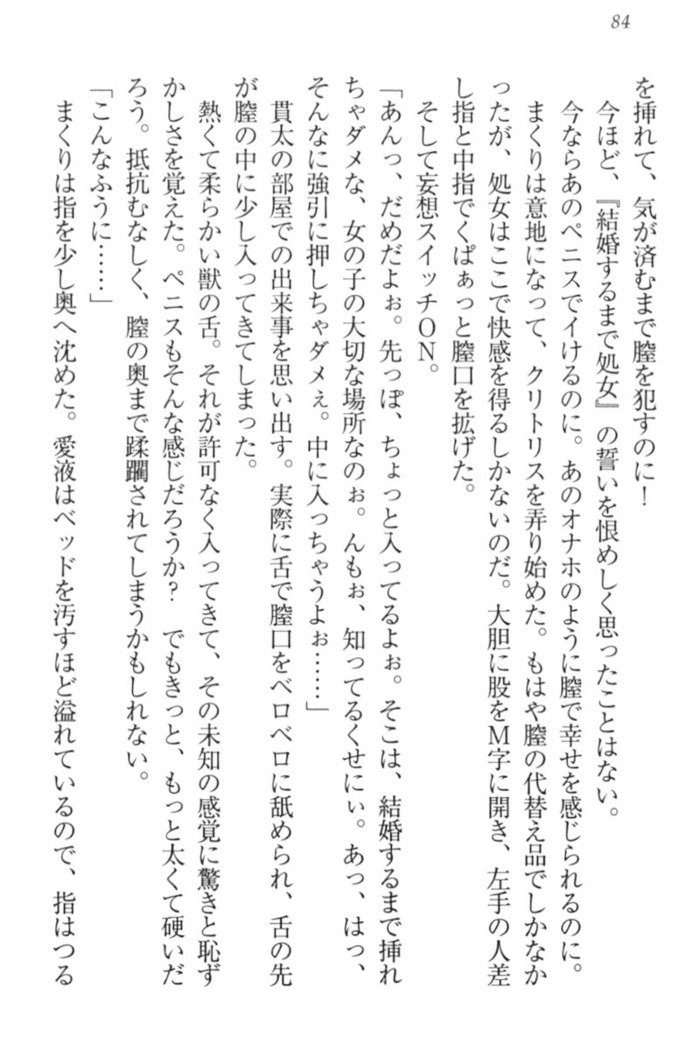 84

を挿れて、気が済むまで膣を犯すのに！

今ほど、『結婚するまで処女』の誓いを恨めしく思ったことはない。

今ならあのペニスでイけるのに。あのオナホのように膣で幸せを感じられるのに。

まくりは意地になって、クリトリスを弄り始めた。もはや膣の代替え品でしかなかったが、処女はここで快感を得るしかないのだ。大胆に股をM字に開き、左手の人差し指と中指でくぱぁっと膣口を拡げた。

そして妄想スイッチON。

「あんっ、だめだよぉ。先っぽ、ちょっと入ってるよぉ。そこは、結婚するまで挿れちゃダメな、女の子の大切な場所なのぉ。んもぉ、知ってるくせにぃ。あっ、はっ、そんなに強引に押しちゃダメぇ。中に入っちゃうよぉ……」

貫太の部屋での出来事を思い出す。実際に舌で膣口をベロベロに舐められ、舌の先が膣の中に少し入ってきてしまった。

熱くて柔らかい獣の舌。それが許可なく入ってきて、その未知の感覚に驚きと恥ずかしさを覚えた。ペニスもそんな感じだろうか？　でもきっと、もっと太くて硬いだろう。抵抗むなしく、膣の奥まで蹂躙されてしまうかもしれない。

「こんなふうに……」

まくりは指を少し奥へ沈めた。愛液はベッドを汚すほど溢れているので、指はつる